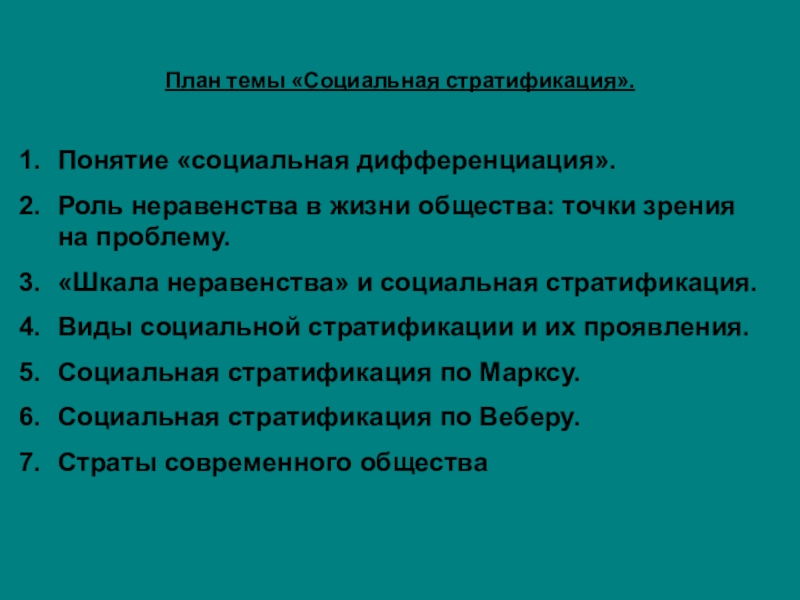 План темы «Социальная стратификация».

1. Понятие «социальная дифференциация».
2. Роль неравенства в жизни общества: точки зрения на проблему.
3. «Шкала неравенства» и социальная стратификация.
4. Виды социальной стратификации и их проявления.
5. Социальная стратификация по Марксу.
6. Социальная стратификация по Веберу.
7. Страты современного общества